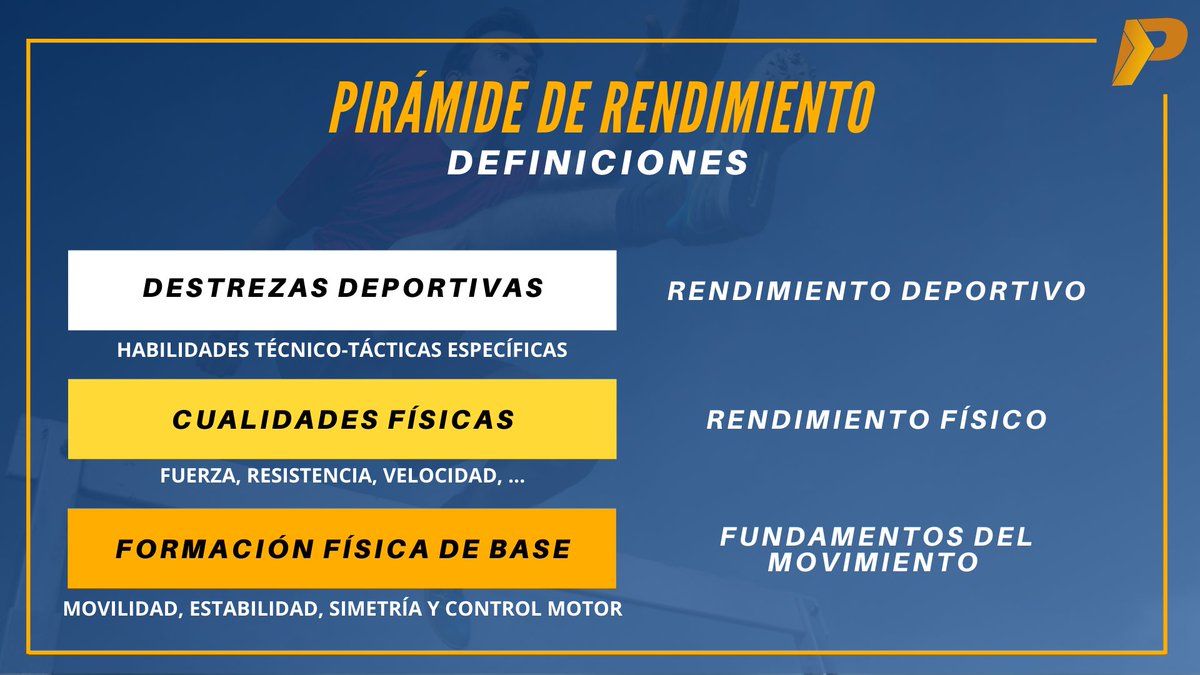 PIRÁMIDE DE RENDIMIENTO
DEFINICIONES

DESTREZAS DEPORTIVAS

HABILIDADES TÉCNICO-TÁCTICAS ESPECÍFICAS

CUALIDADES FÍSICAS

FUERZA, RESISTENCIA, VELOCIDAD, ...

FORMACIÓN FÍSICA DE BASE

MOVILIDAD, ESTABILIDAD, SIMETRÍA Y CONTROL MOTOR

RENDIMIENTO DEPORTIVO

RENDIMIENTO FÍSICO

FUNDAMENTOS DEL MOVIMIENTO